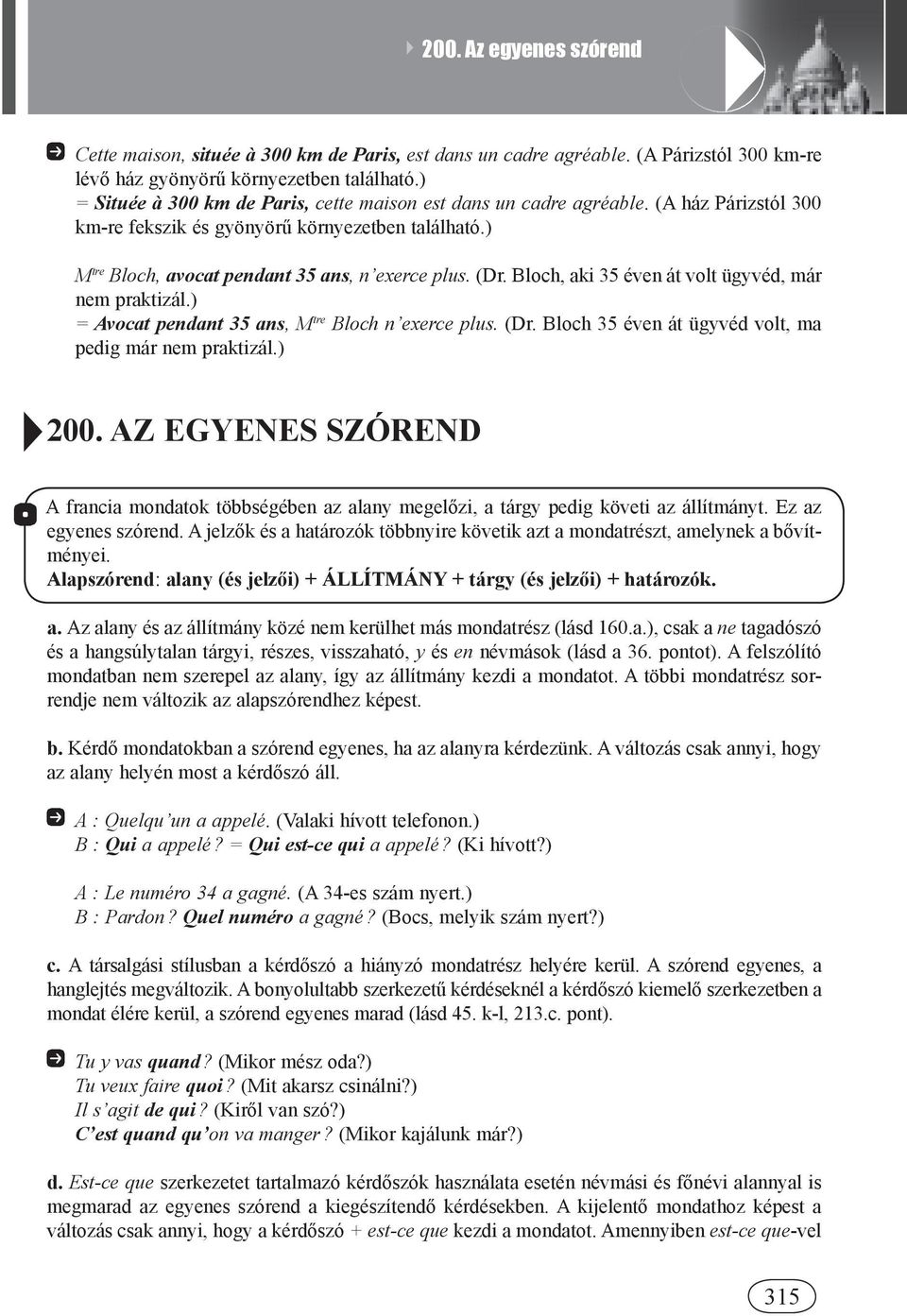 200. Az egyenes szórend

Cette maison, située à 300 km de Paris, est dans un cadre agréable. (A Párizstól 300 km-re lévő ház gyönyörű környezetben található.)
= Située à 300 km de Paris, cette maison est dans un cadre agréable. (A ház Párizstól 300 km-re fekszik és gyönyörű környezetben található.)

M$^{tre}$ Bloch, avocat pendant 35 ans, n'exerce plus. (Dr. Bloch, aki 35 éven át volt ügyvéd, már nem praktizál.)
= Avocat pendant 35 ans, M$^{tre}$ Bloch n'exerce plus. (Dr. Bloch 35 éven át ügyvéd volt, ma pedig már nem praktizál.)

200. AZ EGYENES SZÓREND

A francia mondatok többségében az alany megelőzi, a tárgy pedig követi az állítmányt. Ez az egyenes szórend. A jelzők és a határozók többnyire követik azt a mondatrészt, amelynek a bővítményei.
Alapszórend: alany (és jelzői) + ÁLLÍTMÁNY + tárgy (és jelzői) + határozók.

a. Az alany és az állítmány közé nem kerülhet más mondatrész (lásd 160.a.), csak a ne tagadószó és a hangsúlytalan tárgyi, részes, visszaható, y és en névmások (lásd a 36. pontot). A felszólító mondatban nem szerepel az alany, így az állítmány kezdi a mondatot. A többi mondatrész sorrendje nem változik az alapszórendhez képest.

b. Kérdő mondatokban a szórend egyenes, ha az alanyra kérdezünk. A változás csak annyi, hogy az alany helyén most a kérdőszó áll.

A : Quelqu'un a appelé. (Valaki hívott telefonon.)
B : Qui a appelé ? = Qui est-ce qui a appelé ? (Ki hívott?)

A : Le numéro 34 a gagné. (A 34-es szám nyert.)
B : Pardon ? Quel numéro a gagné ? (Bocs, melyik szám nyert?)

c. A társalgási stílusban a kérdőszó a hiányzó mondatrész helyére kerül. A szórend egyenes, a hanglejtés megváltozik. A bonyolultabb szerkezetű kérdéseknél a kérdőszó kiemelő szerkezetben a mondat élére kerül, a szórend egyenes marad (lásd 45. k-l, 213.c. pont).

Tu y vas quand ? (Mikor mész oda?)
Tu veux faire quoi ? (Mit akarsz csinálni?)
Il s'agit de qui ? (Kiről van szó?)
C'est quand qu'on va manger ? (Mikor kajálunk már?)

d. Est-ce que szerkezetet tartalmazó kérdőszók használata esetén névmási és főnévi alannyal is megmarad az egyenes szórend a kiegészítendő kérdésekben. A kijelentő mondathoz képest a változás csak annyi, hogy a kérdőszó + est-ce que kezdi a mondatot. Amennyiben est-ce que-vel

315